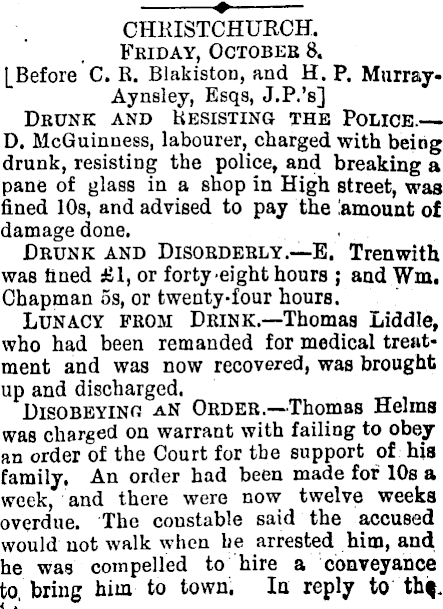 CHRISTCHURCH.
FRIDAY, OCTOBER 8.
[Before C. R. Blakiston, and H. P. Murray-Aynsley, Esqs, J.P.'s]

DRUNK AND RESISTING THE POLICE.—D. McGuinness, labourer, charged with being drunk, resisting the police, and breaking a pane of glass in a shop in High street, was fined 10s, and advised to pay the amount of damage done.

DRUNK AND DISORDERLY.—E. Trenwith was fined £1, or forty-eight hours; and Wm. Chapman 5s, or twenty-four hours.

LUNACY FROM DRINK.—Thomas Liddle, who had been remanded for medical treatment and was now recovered, was brought up and discharged.

DISOBEYING AN ORDER.—Thomas Helms was charged on warrant with failing to obey an order of the Court for the support of his family. An order had been made for 10s a week, and there were now twelve weeks overdue. The constable said the accused would not walk when he arrested him, and he was compelled to hire a conveyance to bring him to town. In reply to the